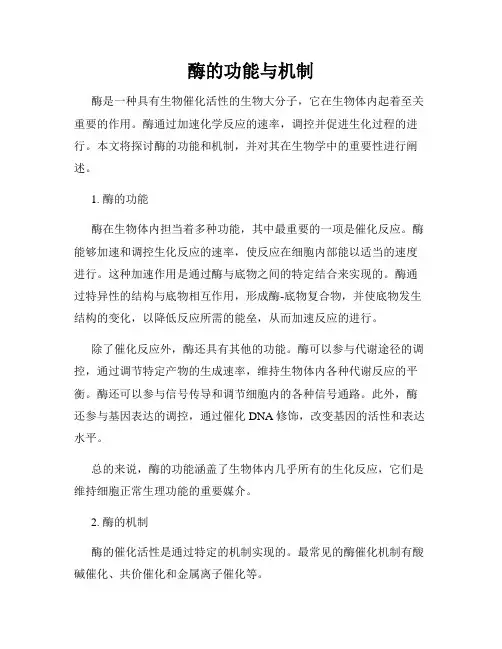 酶的功能与机制

酶是一种具有生物催化活性的生物大分子，它在生物体内起着至关重要的作用。酶通过加速化学反应的速率，调控并促进生化过程的进行。本文将探讨酶的功能和机制，并对其在生物学中的重要性进行阐述。

1. 酶的功能

酶在生物体内担当着多种功能，其中最重要的一项是催化反应。酶能够加速和调控生化反应的速率，使反应在细胞内部能以适当的速度进行。这种加速作用是通过酶与底物之间的特定结合来实现的。酶通过特异性的结构与底物相互作用，形成酶-底物复合物，并使底物发生结构的变化，以降低反应所需的能垒，从而加速反应的进行。

除了催化反应外，酶还具有其他的功能。酶可以参与代谢途径的调控，通过调节特定产物的生成速率，维持生物体内各种代谢反应的平衡。酶还可以参与信号传导和调节细胞内的各种信号通路。此外，酶还参与基因表达的调控，通过催化 DNA 修饰，改变基因的活性和表达水平。

总的来说，酶的功能涵盖了生物体内几乎所有的生化反应，它们是维持细胞正常生理功能的重要媒介。

2. 酶的机制

酶的催化活性是通过特定的机制实现的。最常见的酶催化机制有酸碱催化、共价催化和金属离子催化等。